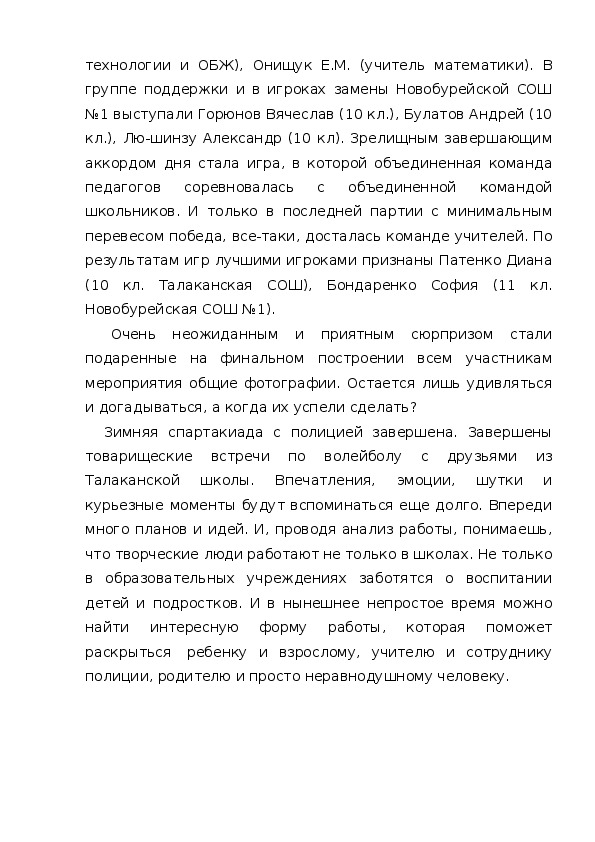 технологии и ОБЖ), Онищук Е.М. (учитель математики). В группе поддержки и в игроках замены Новобурейской СОШ №1 выступали Горюнов Вячеслав (10 кл.), Булатов Андрей (10 кл.), Лю-шинзу Александр (10 кл). Зрелищным завершающим аккордом дня стала игра, в которой объединенная команда педагогов соревновалась с объединенной командой школьников. И только в последней партии с минимальным перевесом победа, все-таки, досталась команде учителей. По результатам игр лучшими игроками признаны Патенко Диана (10 кл. Талаканская СОШ), Бондаренко София (11 кл. Новобурейская СОШ №1).

Очень неожиданным и приятным сюрпризом стали подаренные на финальном построении всем участникам мероприятия общие фотографии. Остается лишь удивляться и догадываться, а когда их успели сделать?

Зимняя спартакиада с полицией завершена. Завершены товарищеские встречи по волейболу с друзьями из Талаканской школы. Впечатления, эмоции, шутки и курьезные моменты будут вспоминаться еще долго. Впереди много планов и идей. И, проводя анализ работы, понимаешь, что творческие люди работают не только в школах. Не только в образовательных учреждениях заботятся о воспитании детей и подростков. И в нынешнее непростое время можно найти интересную форму работы, которая поможет раскрыться ребенку и взрослому, учителю и сотруднику полиции, родителю и просто неравнодушному человеку.